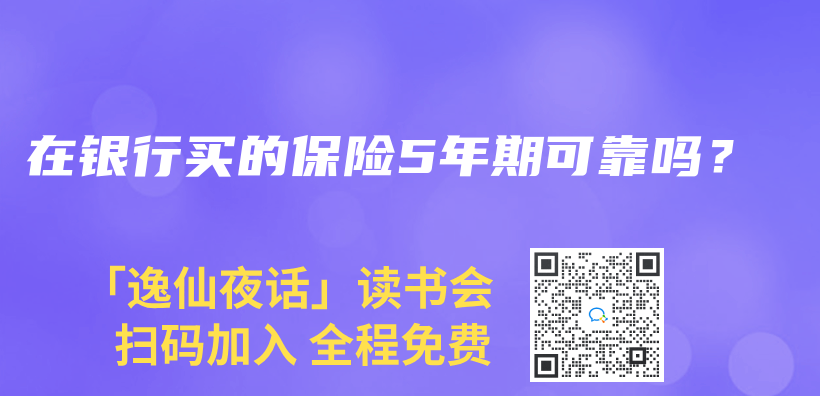 在银行买的保险5年期可靠吗？

「逸仙夜话」读书会
扫码加入 全程免费